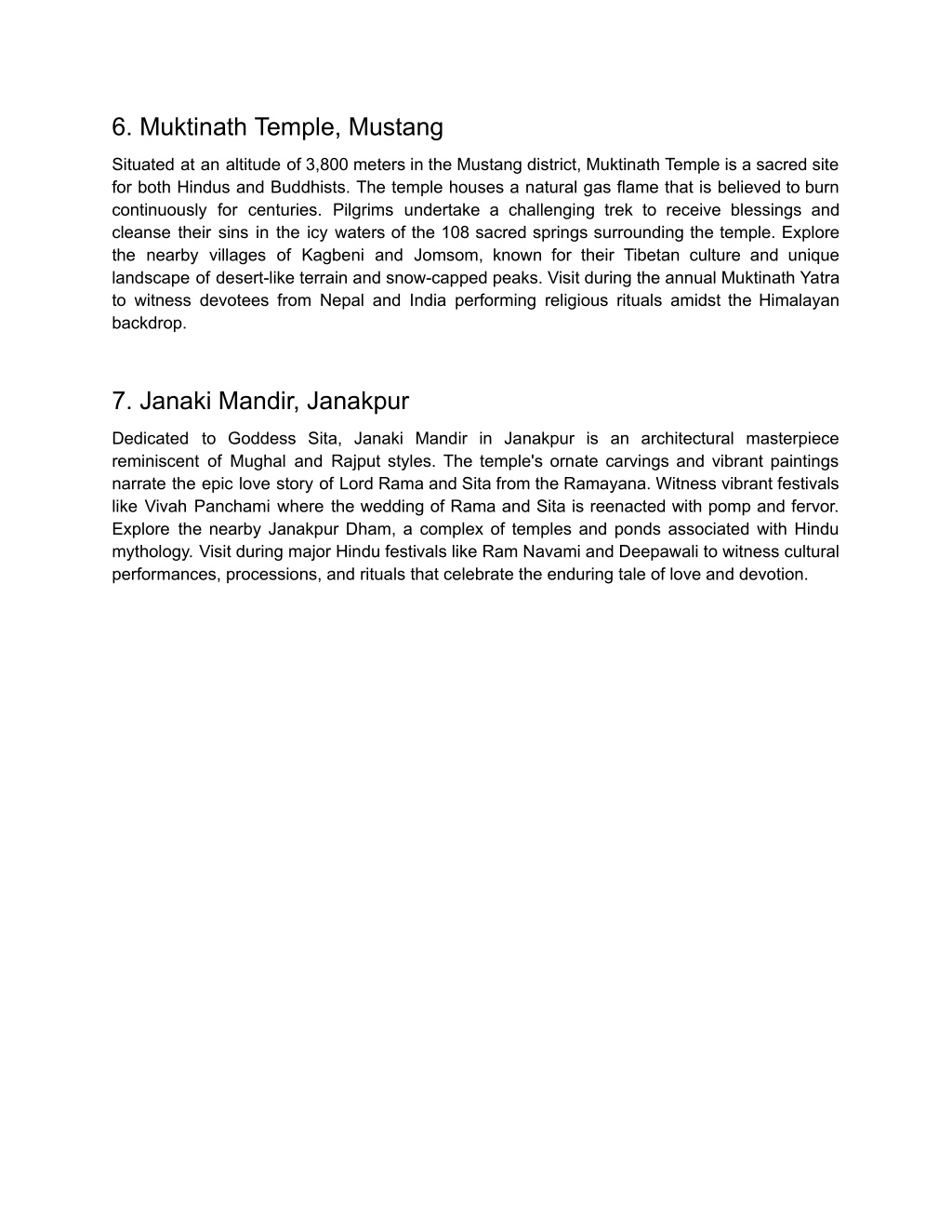 6. Muktinath Temple, Mustang

Situated at an altitude of 3,800 meters in the Mustang district, Muktinath Temple is a sacred site for both Hindus and Buddhists. The temple houses a natural gas flame that is believed to burn continuously for centuries. Pilgrims undertake a challenging trek to receive blessings and cleanse their sins in the icy waters of the 108 sacred springs surrounding the temple. Explore the nearby villages of Kagbeni and Jomsom, known for their Tibetan culture and unique landscape of desert-like terrain and snow-capped peaks. Visit during the annual Muktinath Yatra to witness devotees from Nepal and India performing religious rituals amidst the Himalayan backdrop.

7. Janaki Mandir, Janakpur

Dedicated to Goddess Sita, Janaki Mandir in Janakpur is an architectural masterpiece reminiscent of Mughal and Rajput styles. The temple's ornate carvings and vibrant paintings narrate the epic love story of Lord Rama and Sita from the Ramayana. Witness vibrant festivals like Vivah Panchami where the wedding of Rama and Sita is reenacted with pomp and fervor. Explore the nearby Janakpur Dham, a complex of temples and ponds associated with Hindu mythology. Visit during major Hindu festivals like Ram Navami and Deepawali to witness cultural performances, processions, and rituals that celebrate the enduring tale of love and devotion.